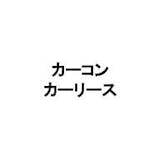 カーコン
カーリース